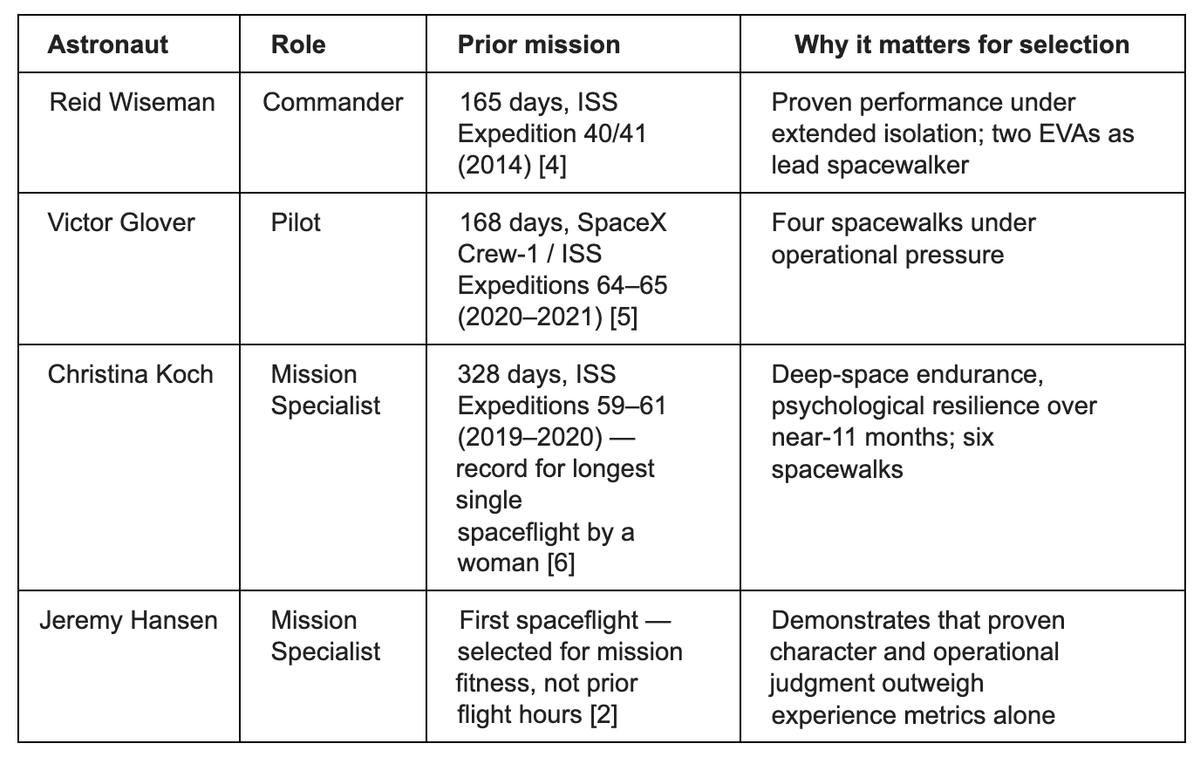 | Astronaut | Role | Prior mission | Why it matters for selection |
|---|---|---|---|
| Reid Wiseman | Commander | 165 days, ISS Expedition 40/41 (2014) [4] | Proven performance under extended isolation; two EVAs as lead spacewalker |
| Victor Glover | Pilot | 168 days, SpaceX Crew-1 / ISS Expeditions 64–65 (2020–2021) [5] | Four spacewalks under operational pressure |
| Christina Koch | Mission Specialist | 328 days, ISS Expeditions 59–61 (2019–2020) — record for longest single spaceflight by a woman [6] | Deep-space endurance, psychological resilience over near-11 months; six spacewalks |
| Jeremy Hansen | Mission Specialist | First spaceflight — selected for mission fitness, not prior flight hours [2] | Demonstrates that proven character and operational judgment outweigh experience metrics alone |